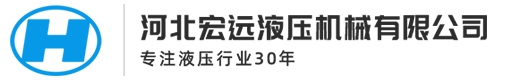 H

河北宏远液压机械有限公司

专注液压行业30年